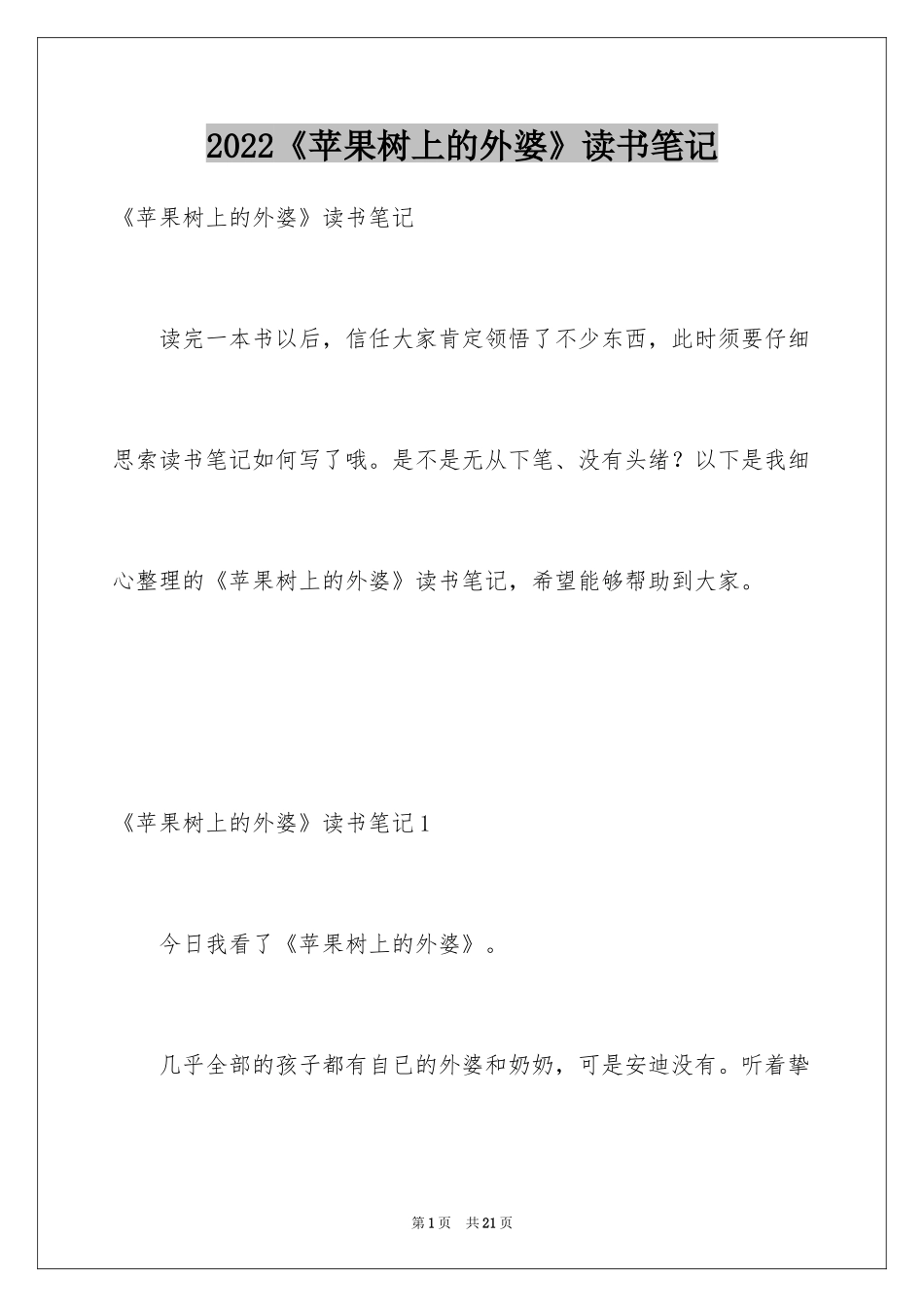 2022《苹果树上的外婆》读书笔记

《苹果树上的外婆》读书笔记

读完一本书以后，信任大家肯定领悟了不少东西，此时须要仔细思索读书笔记如何写了哦。是不是无从下笔、没有头绪？以下是我细心整理的《苹果树上的外婆》读书笔记，希望能够帮助到大家。

《苹果树上的外婆》读书笔记1

今日我看了《苹果树上的外婆》。

几乎全部的孩子都有自已的外婆和奶奶，可是安迪没有。听着挚

第1页 共21页